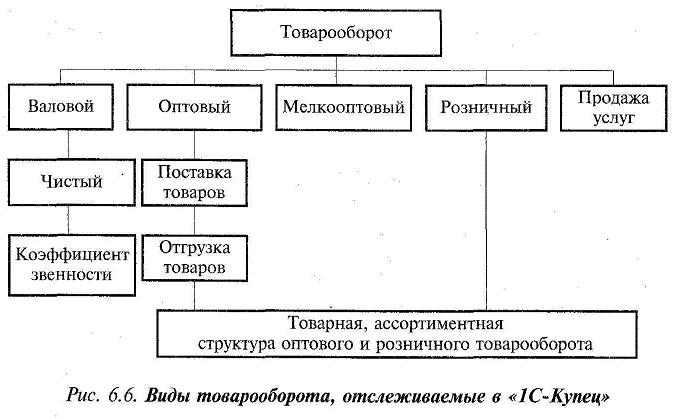 Товарооборот

Валовой

Оптовый

Мелкооптовый

Розничный

Продажа услуг

Чистый

Поставка товаров

Коэффициент звенности

Отгрузка товаров

Товарная, ассортиментная структура оптового и розничного товарооборота

Рис. 6.6. Виды товарооборота, отслеживаемые в «1С-Купец»